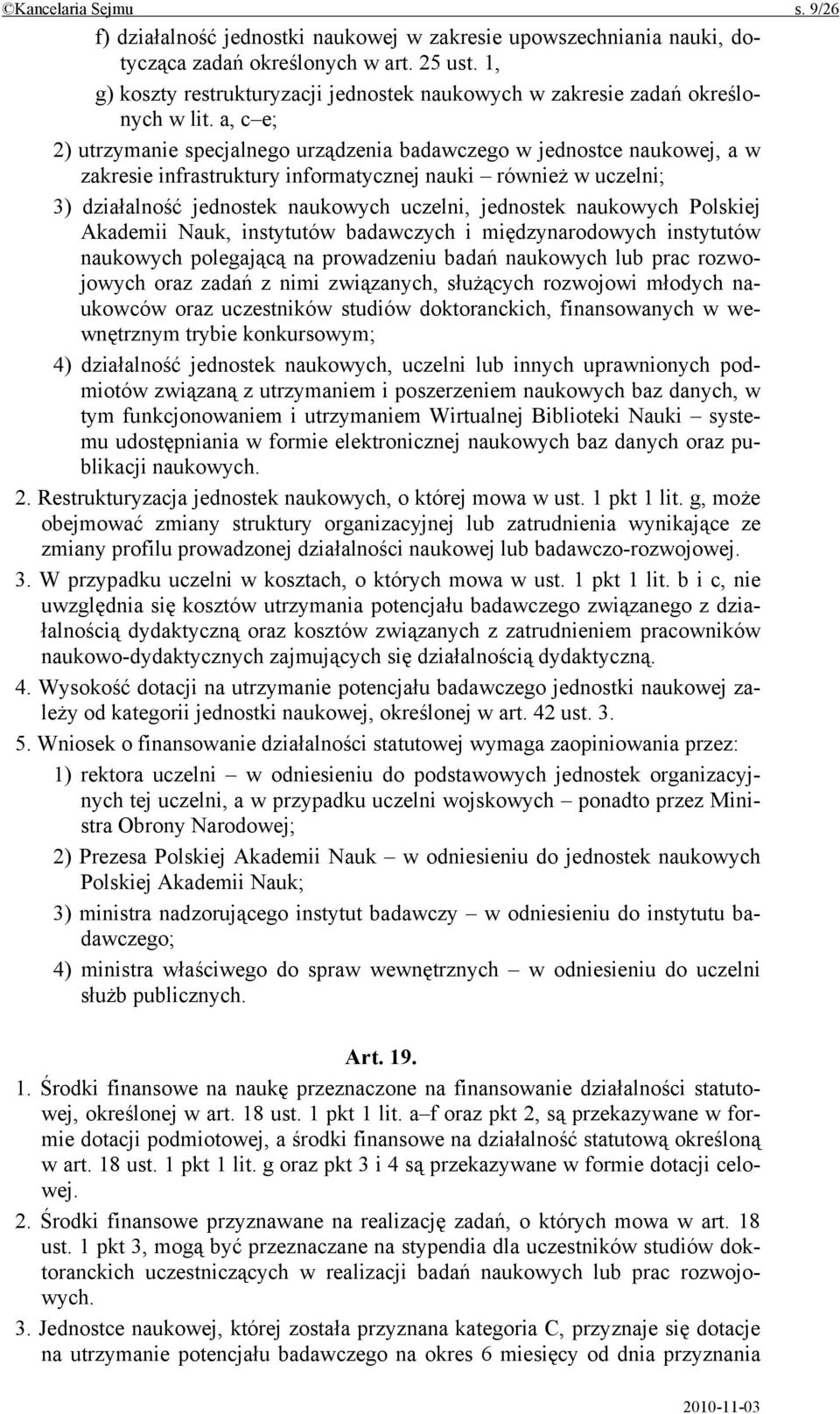 ©Kancelaria Sejmu s. 9/26

f) działalność jednostki naukowej w zakresie upowszechniania nauki, dotycząca zadań określonych w art. 25 ust. 1,

g) koszty restrukturyzacji jednostek naukowych w zakresie zadań określonych w lit. a, c–e;

2) utrzymanie specjalnego urządzenia badawczego w jednostce naukowej, a w zakresie infrastruktury informatycznej nauki – również w uczelni;

3) działalność jednostek naukowych uczelni, jednostek naukowych Polskiej Akademii Nauk, instytutów badawczych i międzynarodowych instytutów naukowych polegającą na prowadzeniu badań naukowych lub prac rozwojowych oraz zadań z nimi związanych, służących rozwojowi młodych naukowców oraz uczestników studiów doktoranckich, finansowanych w wewnętrznym trybie konkursowym;

4) działalność jednostek naukowych, uczelni lub innych uprawnionych podmiotów związaną z utrzymaniem i poszerzeniem naukowych baz danych, w tym funkcjonowaniem i utrzymaniem Wirtualnej Biblioteki Nauki – systemu udostępniania w formie elektronicznej naukowych baz danych oraz publikacji naukowych.

2. Restrukturyzacja jednostek naukowych, o której mowa w ust. 1 pkt 1 lit. g, może obejmować zmiany struktury organizacyjnej lub zatrudnienia wynikające ze zmiany profilu prowadzonej działalności naukowej lub badawczo-rozwojowej.

3. W przypadku uczelni w kosztach, o których mowa w ust. 1 pkt 1 lit. b i c, nie uwzględnia się kosztów utrzymania potencjału badawczego związanego z działalnością dydaktyczną oraz kosztów związanych z zatrudnieniem pracowników naukowo-dydaktycznych zajmujących się działalnością dydaktyczną.

4. Wysokość dotacji na utrzymanie potencjału badawczego jednostki naukowej zależy od kategorii jednostki naukowej, określonej w art. 42 ust. 3.

5. Wniosek o finansowanie działalności statutowej wymaga zaopiniowania przez:

1) rektora uczelni – w odniesieniu do podstawowych jednostek organizacyjnych tej uczelni, a w przypadku uczelni wojskowych – ponadto przez Ministra Obrony Narodowej;

2) Prezesa Polskiej Akademii Nauk – w odniesieniu do jednostek naukowych Polskiej Akademii Nauk;

3) ministra nadzorującego instytut badawczy – w odniesieniu do instytutu badawczego;

4) ministra właściwego do spraw wewnętrznych – w odniesieniu do uczelni służb publicznych.

Art. 19.

1. Środki finansowe na naukę przeznaczone na finansowanie działalności statutowej, określonej w art. 18 ust. 1 pkt 1 lit. a–f oraz pkt 2, są przekazywane w formie dotacji podmiotowej, a środki finansowe na działalność statutową określoną w art. 18 ust. 1 pkt 1 lit. g oraz pkt 3 i 4 są przekazywane w formie dotacji celowej.

2. Środki finansowe przyznawane na realizację zadań, o których mowa w art. 18 ust. 1 pkt 3, mogą być przeznaczane na stypendia dla uczestników studiów doktoranckich uczestniczących w realizacji badań naukowych lub prac rozwojowych.

3. Jednostce naukowej, której została przyznana kategoria C, przyznaje się dotacje na utrzymanie potencjału badawczego na okres 6 miesięcy od dnia przyznania

2010-11-03